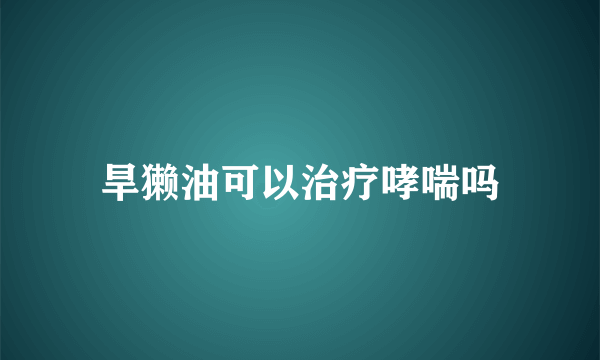 旱獭油可以治疗哮喘吗